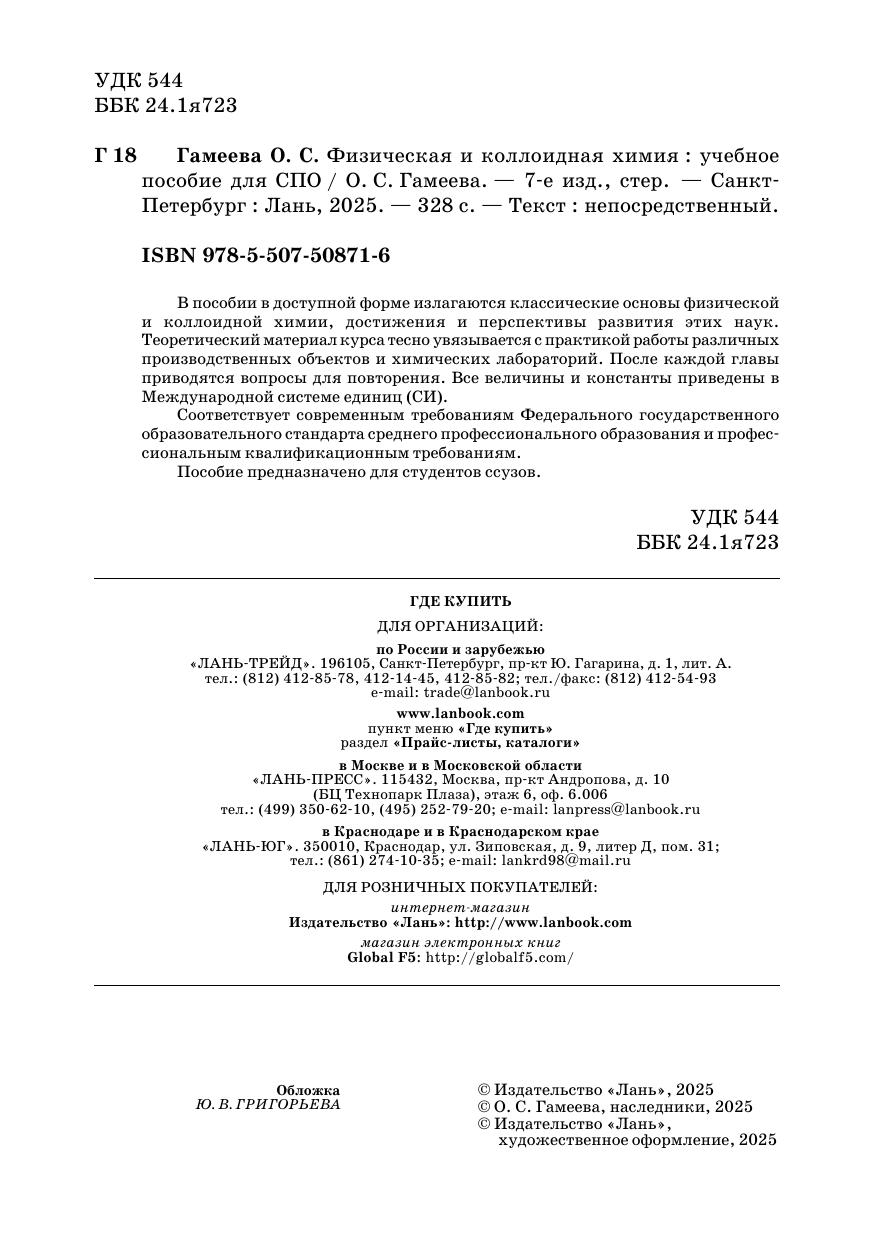 УДК 544
ББК 24.1я723

Г 18 Гамеева О. С. Физическая и коллоидная химия : учебное пособие для СПО / О. С. Гамеева. — 7-е изд., стер. — Санкт-Петербург : Лань, 2025. — 328 с. — Текст : непосредственный.

ISBN 978-5-507-50871-6

В пособии в доступной форме излагаются классические основы физической и коллоидной химии, достижения и перспективы развития этих наук. Теоретический материал курса тесно увязывается с практикой работы различных производственных объектов и химических лабораторий. После каждой главы приводятся вопросы для повторения. Все величины и константы приведены в Международной системе единиц (СИ).

Соответствует современным требованиям Федерального государственного образовательного стандарта среднего профессионального образования и профессиональным квалификационным требованиям.

Пособие предназначено для студентов ссузов.

УДК 544
ББК 24.1я723

ГДЕ КУПИТЬ

ДЛЯ ОРГАНИЗАЦИЙ:

по России и зарубежью
«ЛАНЬ-ТРЕЙД». 196105, Санкт-Петербург, пр-кт Ю. Гагарина, д. 1, лит. А.
тел.: (812) 412-85-78, 412-14-45, 412-85-82; тел./факс: (812) 412-54-93
e-mail: trade@lanbook.ru

www.lanbook.com
пункт меню «Где купить»
раздел «Прайс-листы, каталоги»

в Москве и в Московской области
«ЛАНЬ-ПРЕСС». 115432, Москва, пр-кт Андропова, д. 10
(БЦ Технопарк Плаза), этаж 6, оф. 6.006
тел.: (499) 350-62-10, (495) 252-79-20; e-mail: lanpress@lanbook.ru

в Краснодаре и в Краснодарском крае
«ЛАНЬ-ЮГ». 350010, Краснодар, ул. Зиповская, д. 9, литер Д, пом. 31;
тел.: (861) 274-10-35; e-mail: lankrd98@mail.ru

ДЛЯ РОЗНИЧНЫХ ПОКУПАТЕЛЕЙ:

интернет-магазин
Издательство «Лань»: http://www.lanbook.com

магазин электронных книг
Global F5: http://globalf5.com/

Обложка
Ю. В. ГРИГОРЬЕВА

© Издательство «Лань», 2025
© О. С. Гамеева, наследники, 2025
© Издательство «Лань», художественное оформление, 2025